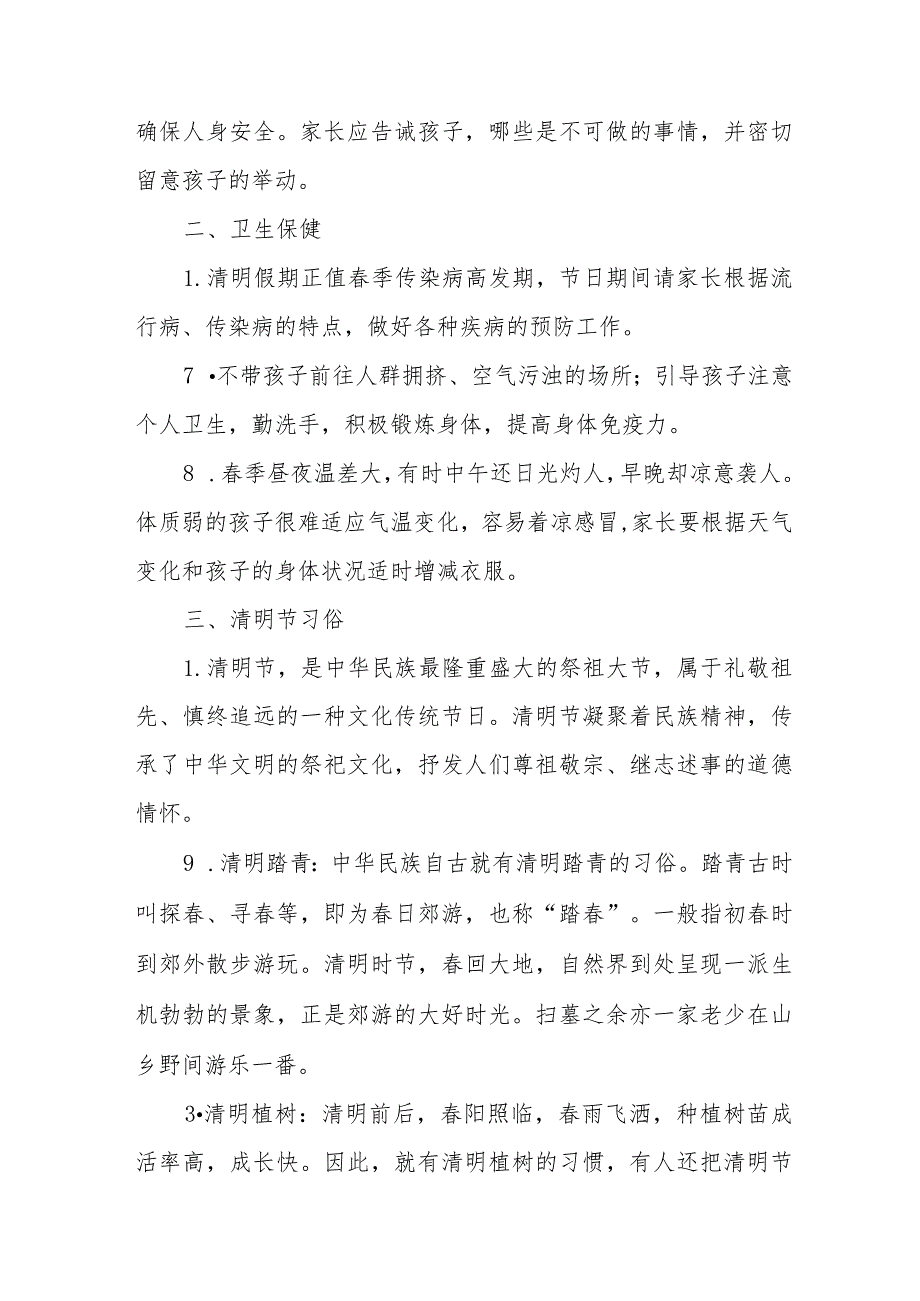 确保人身安全。家长应告诫孩子，哪些是不可做的事情，并密切留意孩子的举动。

二、卫生保健

1.清明假期正值春季传染病高发期，节日期间请家长根据流行病、传染病的特点，做好各种疾病的预防工作。

7 •不带孩子前往人群拥挤、空气污浊的场所；引导孩子注意个人卫生，勤洗手，积极锻炼身体，提高身体免疫力。

8 .春季昼夜温差大，有时中午还日光灼人，早晚却凉意袭人。体质弱的孩子很难适应气温变化，容易着凉感冒,家长要根据天气变化和孩子的身体状况适时增减衣服。

三、清明节习俗

1.清明节，是中华民族最隆重盛大的祭祖大节，属于礼敬祖先、慎终追远的一种文化传统节日。清明节凝聚着民族精神，传承了中华文明的祭祀文化，抒发人们尊祖敬宗、继志述事的道德情怀。

9 .清明踏青：中华民族自古就有清明踏青的习俗。踏青古时叫探春、寻春等，即为春日郊游，也称“踏春”。一般指初春时到郊外散步游玩。清明时节，春回大地，自然界到处呈现一派生机勃勃的景象，正是郊游的大好时光。扫墓之余亦一家老少在山乡野间游乐一番。

3•清明植树：清明前后，春阳照临，春雨飞洒，种植树苗成活率高，成长快。因此，就有清明植树的习惯，有人还把清明节